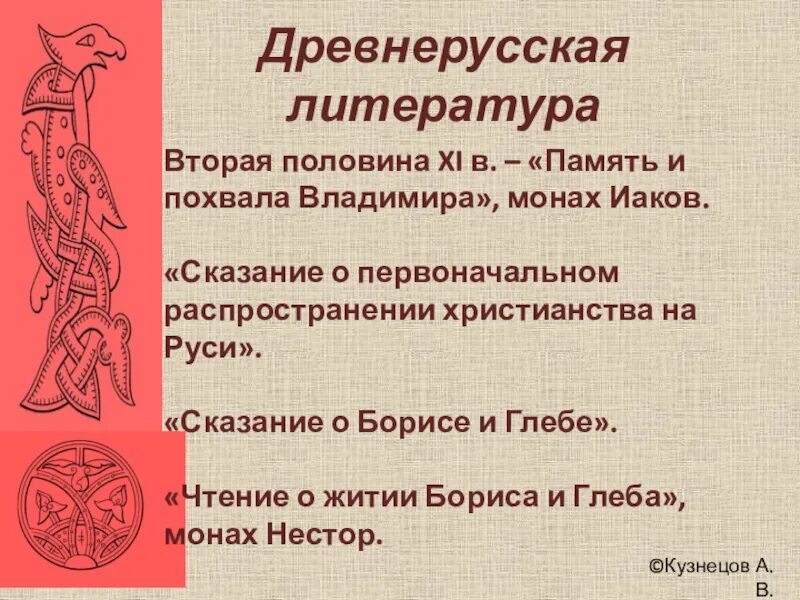 Древнерусская литература

Вторая половина XI в. – «Память и похвала Владимира», монах Иаков.

«Сказание о первоначальном распространении христианства на Руси».

«Сказание о Борисе и Глебе».

«Чтение о житии Бориса и Глеба», монах Нестор.

©Кузнецов А. В.